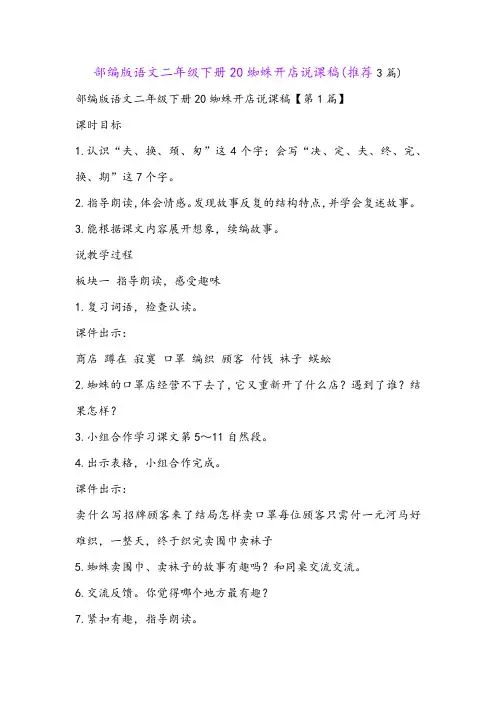 部编版语文二年级下册20蜘蛛开店说课稿(推荐3篇)

部编版语文二年级下册20蜘蛛开店说课稿【第1篇】

课时目标

1.认识“夫、换、颈、匆”这4个字；会写“决、定、夫、终、完、换、期”这7个字。

2.指导朗读，体会情感。发现故事反复的结构特点，并学会复述故事。

3.能根据课文内容展开想象，续编故事。

说教学过程

板块一 指导朗读，感受趣味

1.复习词语，检查认读。

课件出示：

商店 蹲在 寂寞 口罩 编织 顾客 付钱 袜子 蜈蚣

2.蜘蛛的口罩店经营不下去了，它又重新开了什么店？遇到了谁？结果怎样？

3.小组合作学习课文第5～11自然段。

4.出示表格，小组合作完成。

课件出示：

卖什么写招牌顾客来了结局怎样卖口罩每位顾客只需付一元河马好难织，一整天，终于织完卖围巾卖袜子

5.蜘蛛卖围巾、卖袜子的故事有趣吗？和同桌交流交流。

6.交流反馈。你觉得哪个地方最有趣？

7.紧扣有趣，指导朗读。